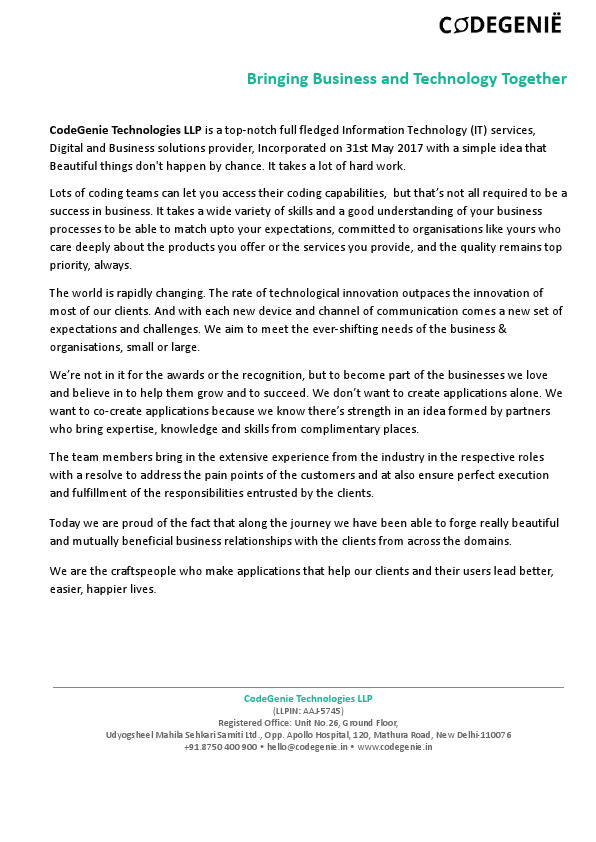 CODEGENIË

Bringing Business and Technology Together

CodeGenie Technologies LLP is a top-notch full fledged Information Technology (IT) services, Digital and Business solutions provider, Incorporated on 31st May 2017 with a simple idea that Beautiful things don't happen by chance. It takes a lot of hard work.

Lots of coding teams can let you access their coding capabilities, but that's not all required to be a success in business. It takes a wide variety of skills and a good understanding of your business processes to be able to match upto your expectations, committed to organisations like yours who care deeply about the products you offer or the services you provide, and the quality remains top priority, always.

The world is rapidly changing. The rate of technological innovation outpaces the innovation of most of our clients. And with each new device and channel of communication comes a new set of expectations and challenges. We aim to meet the ever-shifting needs of the business & organisations, small or large.

We're not in it for the awards or the recognition, but to become part of the businesses we love and believe in to help them grow and to succeed. We don't want to create applications alone. We want to co-create applications because we know there's strength in an idea formed by partners who bring expertise, knowledge and skills from complimentary places.

The team members bring in the extensive experience from the industry in the respective roles with a resolve to address the pain points of the customers and at also ensure perfect execution and fulfillment of the responsibilities entrusted by the clients.

Today we are proud of the fact that along the journey we have been able to forge really beautiful and mutually beneficial business relationships with the clients from across the domains.

We are the craftspeople who make applications that help our clients and their users lead better, easier, happier lives.

CodeGenie Technologies LLP
(LLPIN: AAJ-5745)
Registered Office: Unit No.26, Ground Floor,
Udyogsheel Mahila Sehkari Samiti Ltd., Opp. Apollo Hospital, 120, Mathura Road, New Delhi-110076
+91 8750 400 900 • hello@codegenie.in • www.codegenie.in